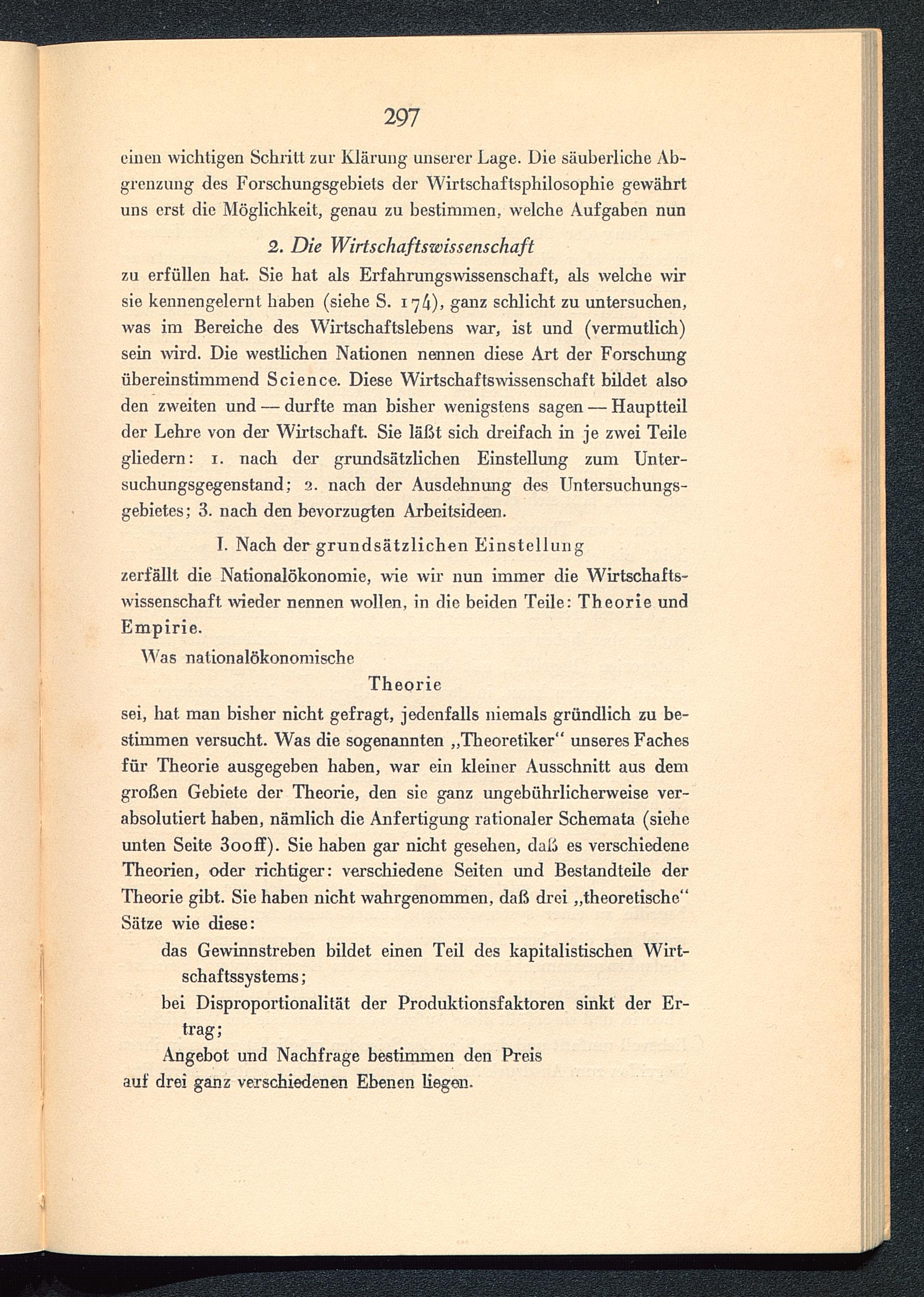 297

einen wichtigen Schritt zur Klärung unserer Lage. Die säuberliche Abgrenzung des Forschungsgebiets der Wirtschaftsphilosophie gewährt uns erst die Möglichkeit, genau zu bestimmen, welche Aufgaben nun

2. Die Wirtschaftswissenschaft

zu erfüllen hat. Sie hat als Erfahrungswissenschaft, als welche wir sie kennengelernt haben (siehe S. 174), ganz schlicht zu untersuchen, was im Bereiche des Wirtschaftslebens war, ist und (vermutlich) sein wird. Die westlichen Nationen nennen diese Art der Forschung übereinstimmend Science. Diese Wirtschaftswissenschaft bildet also den zweiten und — durfte man bisher wenigstens sagen — Hauptteil der Lehre von der Wirtschaft. Sie läßt sich dreifach in je zwei Teile gliedern: 1. nach der grundsätzlichen Einstellung zum Untersuchungsgegenstand; 2. nach der Ausdehnung des Untersuchungsgebietes; 3. nach den bevorzugten Arbeitsideen.

I. Nach der grundsätzlichen Einstellung

zerfällt die Nationalökonomie, wie wir nun immer die Wirtschaftswissenschaft wieder nennen wollen, in die beiden Teile: Theorie und Empirie.

Was nationalökonomische

Theorie

sei, hat man bisher nicht gefragt, jedenfalls niemals gründlich zu bestimmen versucht. Was die sogenannten „Theoretiker“ unseres Faches für Theorie ausgegeben haben, war ein kleiner Ausschnitt aus dem großen Gebiete der Theorie, den sie ganz ungebührlicherweise verabsolutiert haben, nämlich die Anfertigung rationaler Schemata (siehe unten Seite 300ff). Sie haben gar nicht gesehen, daß es verschiedene Theorien, oder richtiger: verschiedene Seiten und Bestandteile der Theorie gibt. Sie haben nicht wahrgenommen, daß drei „theoretische“ Sätze wie diese:

das Gewinnstreben bildet einen Teil des kapitalistischen Wirtschaftssystems;

bei Disproportionalität der Produktionsfaktoren sinkt der Ertrag;

Angebot und Nachfrage bestimmen den Preis

auf drei ganz verschiedenen Ebenen liegen.